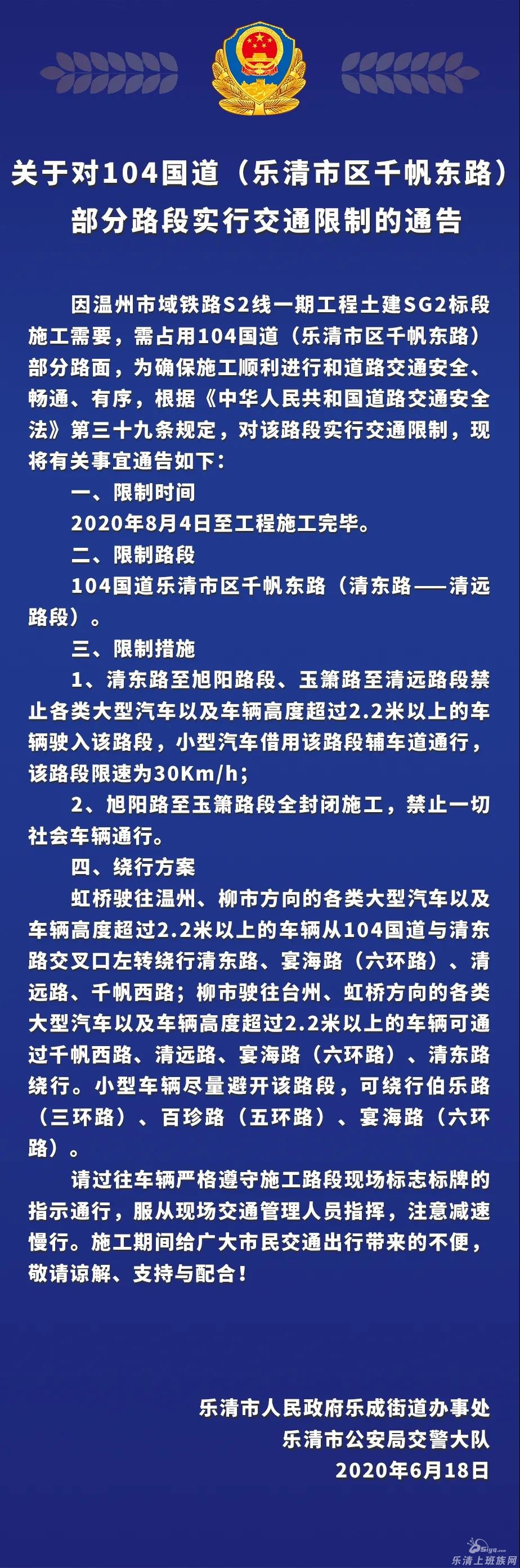 关于对104国道（乐清市区千帆东路）部分路段实行交通限制的通告

因温州市域铁路S2线一期工程土建SG2标段施工需要，需占用104国道（乐清市区千帆东路）部分路面，为确保施工顺利进行和道路交通安全、畅通、有序，根据《中华人民共和国道路交通安全法》第三十九条规定，对该路段实行交通限制，现将有关事宜通告如下：

一、限制时间

2020年8月4日至工程施工完毕。

二、限制路段

104国道乐清市区千帆东路（清东路——清远路段）。

三、限制措施

1、清东路至旭阳路段、玉箫路至清远路段禁止各类大型汽车以及车辆高度超过2.2米以上的车辆驶入该路段，小型汽车借用该路段辅车道通行，该路段限速为30Km/h；

2、旭阳路至玉箫路段全封闭施工，禁止一切社会车辆通行。

四、绕行方案

虹桥驶往温州、柳市方向的各类大型汽车以及车辆高度超过2.2米以上的车辆从104国道与清东路交叉口左转绕行清东路、宴海路（六环路）、清远路、千帆西路；柳市驶往台州、虹桥方向的各类大型汽车以及车辆高度超过2.2米以上的车辆可通过千帆西路、清远路、宴海路（六环路）、清东路绕行。小型车辆尽量避开该路段，可绕行伯乐路（三环路）、百珍路（五环路）、宴海路（六环路）。

请过往车辆严格遵守施工路段现场标志标牌的指示通行，服从现场交通管理人员指挥，注意减速慢行。施工期间给广大市民交通出行带来的不便，敬请谅解、支持与配合！

乐清市人民政府乐成街道办事处
乐清市公安局交警大队
2020年6月18日

乐清上班族网